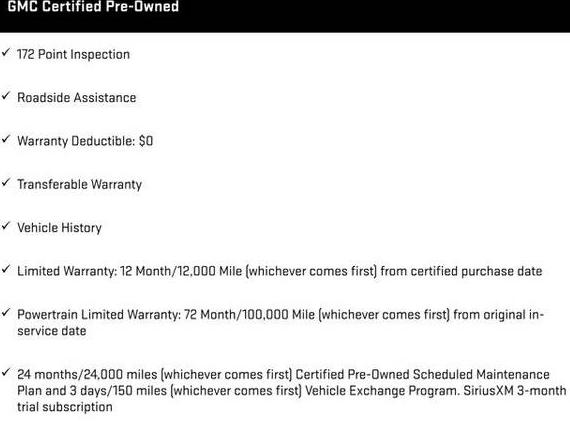 GMC Certified Pre-Owned

✓ 172 Point Inspection

✓ Roadside Assistance

✓ Warranty Deductible: $0

✓ Transferable Warranty

✓ Vehicle History

✓ Limited Warranty: 12 Month/12,000 Mile (whichever comes first) from certified purchase date

✓ Powertrain Limited Warranty: 72 Month/100,000 Mile (whichever comes first) from original in-service date

✓ 24 months/24,000 miles (whichever comes first) Certified Pre-Owned Scheduled Maintenance Plan and 3 days/150 miles (whichever comes first) Vehicle Exchange Program. SiriusXM 3-month trial subscription